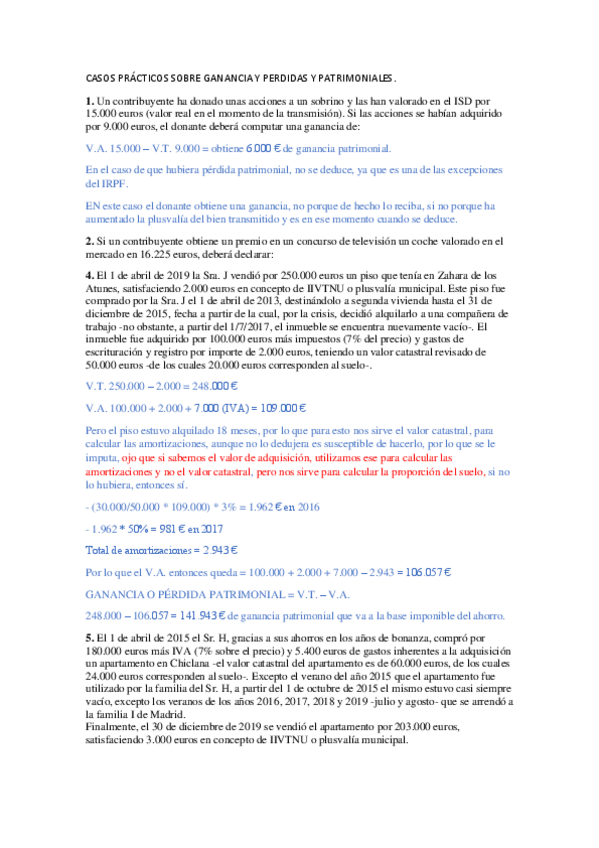 CASOS PRÁCTICOS SOBRE GANANCIA Y PERDIDAS Y PATRIMONIALES.

**1.** Un contribuyente ha donado unas acciones a un sobrino y las han valorado en el ISD por 15.000 euros (valor real en el momento de la transmisión). Si las acciones se habían adquirido por 9.000 euros, el donante deberá computar una ganancia de:

V.A. 15.000 – V.T. 9.000 = obtiene 6.000 € de ganancia patrimonial.

En el caso de que hubiera pérdida patrimonial, no se deduce, ya que es una de las excepciones del IRPF.

EN este caso el donante obtiene una ganancia, no porque de hecho lo reciba, si no porque ha aumentado la plusvalía del bien transmitido y es en ese momento cuando se deduce.

**2.** Si un contribuyente obtiene un premio en un concurso de televisión un coche valorado en el mercado en 16.225 euros, deberá declarar:

**4.** El 1 de abril de 2019 la Sra. J vendió por 250.000 euros un piso que tenía en Zahara de los Atunes, satisfaciendo 2.000 euros en concepto de IIVTNU o plusvalía municipal. Este piso fue comprado por la Sra. J el 1 de abril de 2013, destinándolo a segunda vivienda hasta el 31 de diciembre de 2015, fecha a partir de la cual, por la crisis, decidió alquilarlo a una compañera de trabajo -no obstante, a partir del 1/7/2017, el inmueble se encuentra nuevamente vacío-. El inmueble fue adquirido por 100.000 euros más impuestos (7% del precio) y gastos de escrituración y registro por importe de 2.000 euros, teniendo un valor catastral revisado de 50.000 euros -de los cuales 20.000 euros corresponden al suelo-.

V.T. 250.000 – 2.000 = 248.000 €

V.A. 100.000 + 2.000 + 7.000 (IVA) = 109.000 €

Pero el piso estuvo alquilado 18 meses, por lo que para esto nos sirve el valor catastral, para calcular las amortizaciones, aunque no lo dedujera es susceptible de hacerlo, por lo que se le imputa, ojo que si sabemos el valor de adquisición, utilizamos ese para calcular las amortizaciones y no el valor catastral, pero nos sirve para calcular la proporción del suelo, si no lo hubiera, entonces sí.

- (30.000/50.000 * 109.000) * 3% = 1.962 € en 2016

- 1.962 * 50% = 981 € en 2017

Total de amortizaciones = 2.943 €

Por lo que el V.A. entonces queda = 100.000 + 2.000 + 7.000 – 2.943 = 106.057 €

GANANCIA O PÉRDIDA PATRIMONIAL = V.T. – V.A.

248.000 – 106.057 = 141.943 € de ganancia patrimonial que va a la base imponible del ahorro.

**5.** El 1 de abril de 2015 el Sr. H, gracias a sus ahorros en los años de bonanza, compró por 180.000 euros más IVA (7% sobre el precio) y 5.400 euros de gastos inherentes a la adquisición un apartamento en Chiclana -el valor catastral del apartamento es de 60.000 euros, de los cuales 24.000 euros corresponden al suelo-. Excepto el verano del año 2015 que el apartamento fue utilizado por la familia del Sr. H, a partir del 1 de octubre de 2015 el mismo estuvo casi siempre vacío, excepto los veranos de los años 2016, 2017, 2018 y 2019 -julio y agosto- que se arrendó a la familia I de Madrid.
Finalmente, el 30 de diciembre de 2019 se vendió el apartamento por 203.000 euros, satisfaciendo 3.000 euros en concepto de IIVTNU o plusvalía municipal.